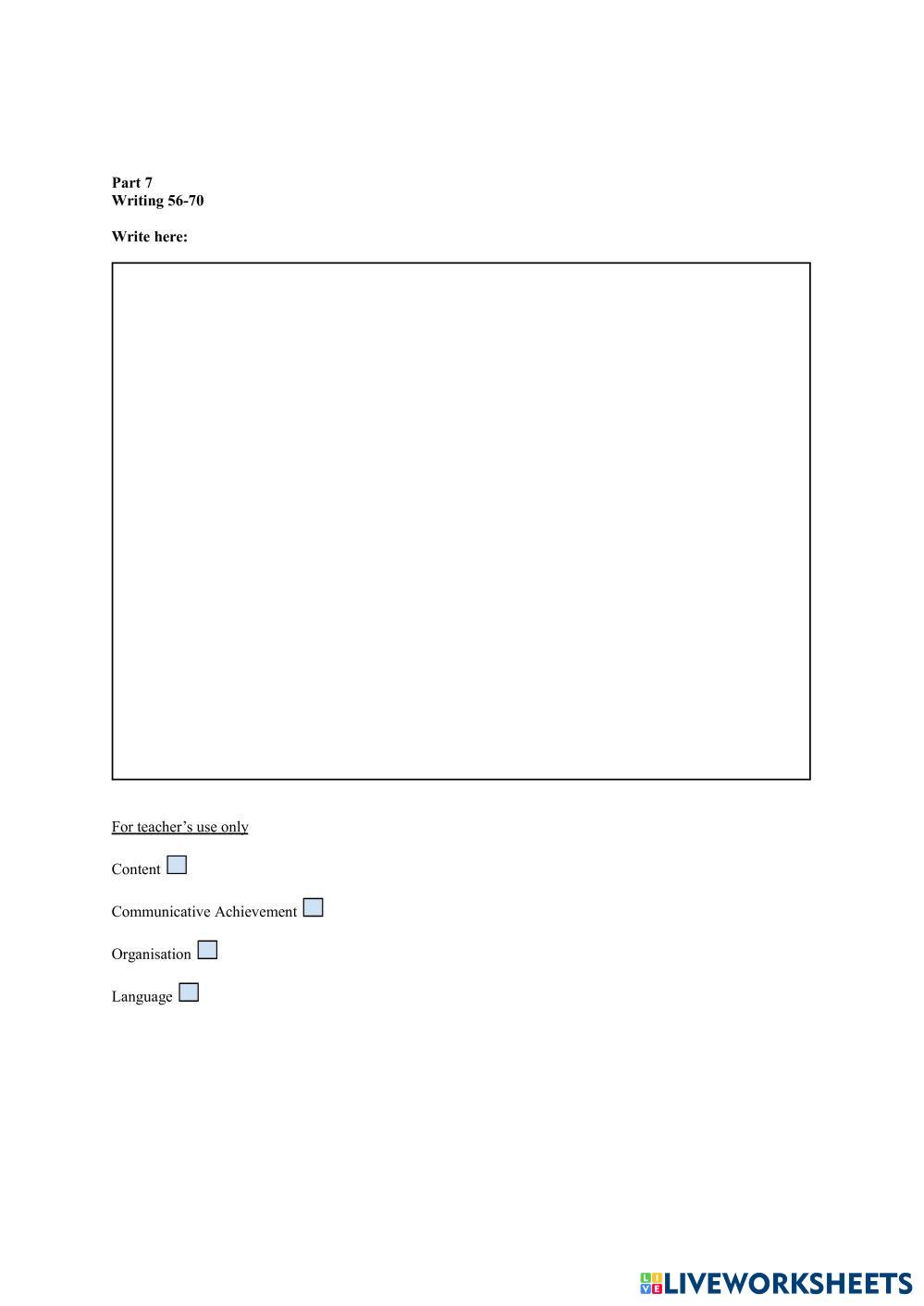 Part 7
Writing 56-70

Write here:

For teacher's use only

Content

Communicative Achievement

Organisation

Language

LIVEWORKSHEETS